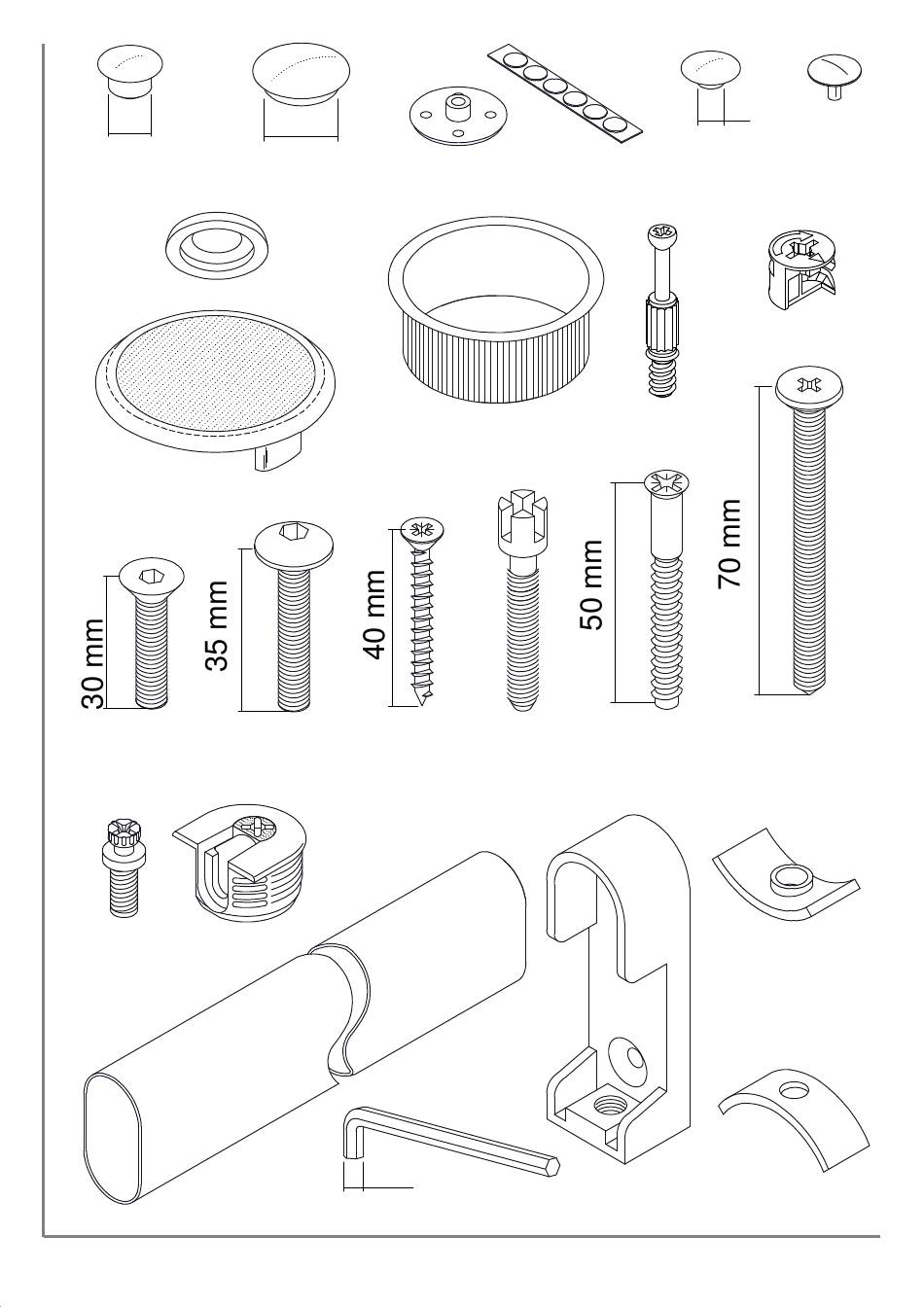 30 mm
35 mm
40 mm
50 mm
70 mm